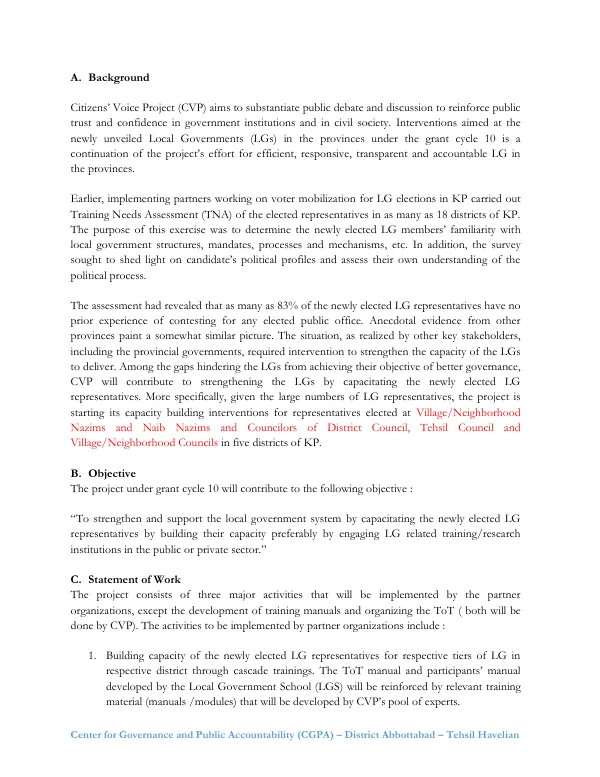 A. Background

Citizens' Voice Project (CVP) aims to substantiate public debate and discussion to reinforce public trust and confidence in government institutions and in civil society. Interventions aimed at the newly unveiled Local Governments (LGs) in the provinces under the grant cycle 10 is a continuation of the project's effort for efficient, responsive, transparent and accountable LG in the provinces.

Earlier, implementing partners working on voter mobilization for LG elections in KP carried out Training Needs Assessment (TNA) of the elected representatives in as many as 18 districts of KP. The purpose of this exercise was to determine the newly elected LG members' familiarity with local government structures, mandates, processes and mechanisms, etc. In addition, the survey sought to shed light on candidate's political profiles and assess their own understanding of the political process.

The assessment had revealed that as many as 83% of the newly elected LG representatives have no prior experience of contesting for any elected public office. Anecdotal evidence from other provinces paint a somewhat similar picture. The situation, as realized by other key stakeholders, including the provincial governments, required intervention to strengthen the capacity of the LGs to deliver. Among the gaps hindering the LGs from achieving their objective of better governance, CVP will contribute to strengthening the LGs by capacitating the newly elected LG representatives. More specifically, given the large numbers of LG representatives, the project is starting its capacity building interventions for representatives elected at Village/Neighborhood Nazims and Naib Nazims and Councilors of District Council, Tehsil Council and Village/Neighborhood Councils in five districts of KP.

B. Objective
The project under grant cycle 10 will contribute to the following objective :

"To strengthen and support the local government system by capacitating the newly elected LG representatives by building their capacity preferably by engaging LG related training/research institutions in the public or private sector."

C. Statement of Work
The project consists of three major activities that will be implemented by the partner organizations, except the development of training manuals and organizing the ToT ( both will be done by CVP). The activities to be implemented by partner organizations include :

1. Building capacity of the newly elected LG representatives for respective tiers of LG in respective district through cascade trainings. The ToT manual and participants' manual developed by the Local Government School (LGS) will be reinforced by relevant training material (manuals /modules) that will be developed by CVP's pool of experts.

Center for Governance and Public Accountability (CGPA) – District Abbottabad – Tehsil Havelian